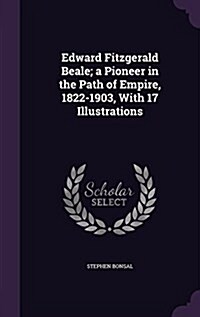 Edward Fitzgerald Beale; a Pioneer in the Path of Empire, 1822-1903, With 17 Illustrations

Scholar SELECT

STEPHEN BONSAL